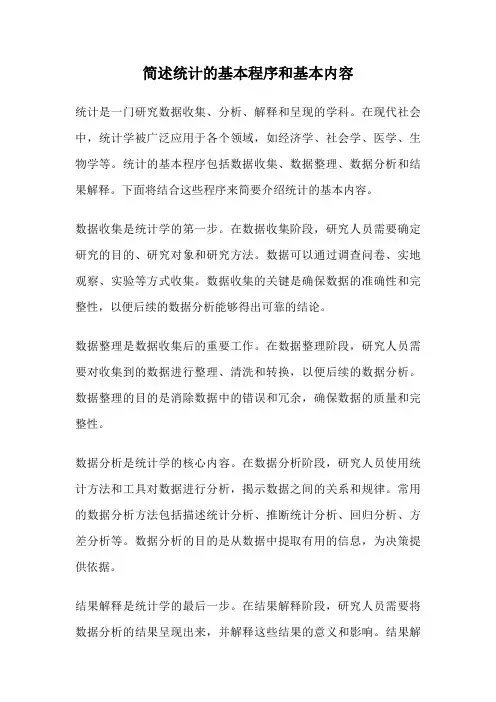 简述统计的基本程序和基本内容

统计是一门研究数据收集、分析、解释和呈现的学科。在现代社会中，统计学被广泛应用于各个领域，如经济学、社会学、医学、生物学等。统计的基本程序包括数据收集、数据整理、数据分析和结果解释。下面将结合这些程序来简要介绍统计的基本内容。

数据收集是统计学的第一步。在数据收集阶段，研究人员需要确定研究的目的、研究对象和研究方法。数据可以通过调查问卷、实地观察、实验等方式收集。数据收集的关键是确保数据的准确性和完整性，以便后续的数据分析能够得出可靠的结论。

数据整理是数据收集后的重要工作。在数据整理阶段，研究人员需要对收集到的数据进行整理、清洗和转换，以便后续的数据分析。数据整理的目的是消除数据中的错误和冗余，确保数据的质量和完整性。

数据分析是统计学的核心内容。在数据分析阶段，研究人员使用统计方法和工具对数据进行分析，揭示数据之间的关系和规律。常用的数据分析方法包括描述统计分析、推断统计分析、回归分析、方差分析等。数据分析的目的是从数据中提取有用的信息，为决策提供依据。

结果解释是统计学的最后一步。在结果解释阶段，研究人员需要将数据分析的结果呈现出来，并解释这些结果的意义和影响。结果解